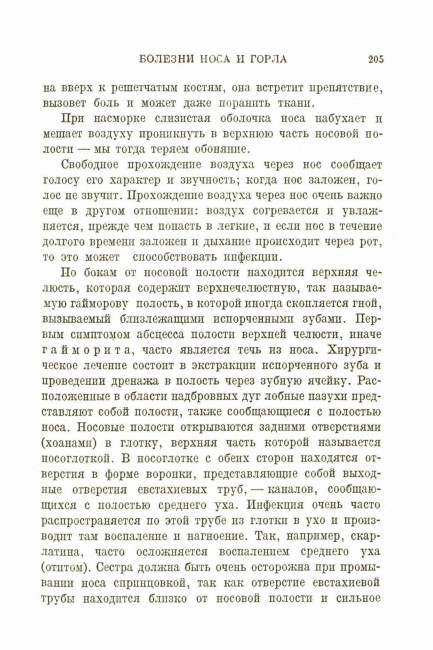 БОЛЕЗНИ НОСА И ГОРЛА 205

на вверх к решетчатым костям, она встретит препятствие, вызовет боль и может даже поранить ткани.

При насморке слизистая оболочка носа набухает и мешает воздуху проникнуть в верхнюю часть носовой полости — мы тогда теряем обоняние.

Свободное прохождение воздуха через нос сообщает голосу его характер и звучность; когда нос заложен, голос не звучит. Прохождение воздуха через нос очень важно еще в другом отношении: воздух согревается и увлажняется, прежде чем попасть в легкие, и если нос в течение долгого времени заложен и дыхание происходит через рот, то это может способствовать инфекции.

По бокам от носовой полости находится верхняя челюсть, которая содержит верхнечелюстную, так называемую гайморову полость, в которой иногда скопляется гной, вызываемый близлежащими испорченными зубами. Первым симптомом абсцесса полости верхней челюсти, иначе гайморита, часто является течь из носа. Хирургическое лечение состоит в экстракции испорченного зуба и проведении дренажа в полость через зубную ячейку. Расположенные в области надбровных дуг лобные пазухи представляют собой полости, также сообщающиеся с полостью носа. Носовые полости открываются задними отверстиями (хоанами) в глотку, верхняя часть которой называется носоглоткой. В носоглотке с обеих сторон находятся отверстия в форме воронки, представляющие собой выходные отверстия евстахиевых труб, — каналов, сообщающихся с полостью среднего уха. Инфекция очень часто распространяется по этой трубе из глотки в ухо и производит там воспаление и нагноение. Так, например, скарлатина, часто осложняется воспалением среднего уха (отитом). Сестра должна быть очень осторожна при промывании носа спринцовкой, так как отверстие евстахиевой трубы находится близко от носовой полости и сильное